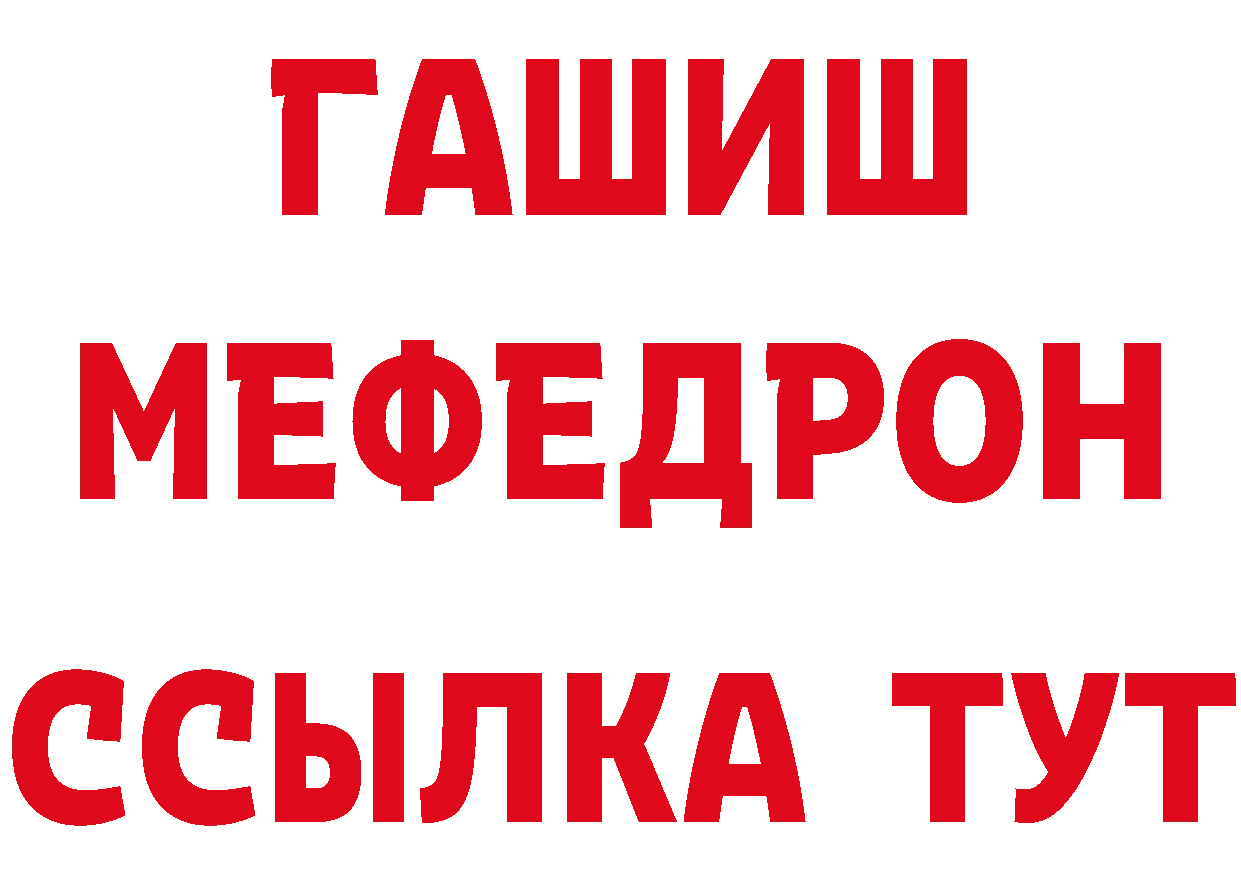 ГАШИШ
МЕФЕДРОН
ССЫЛКА ТУТ